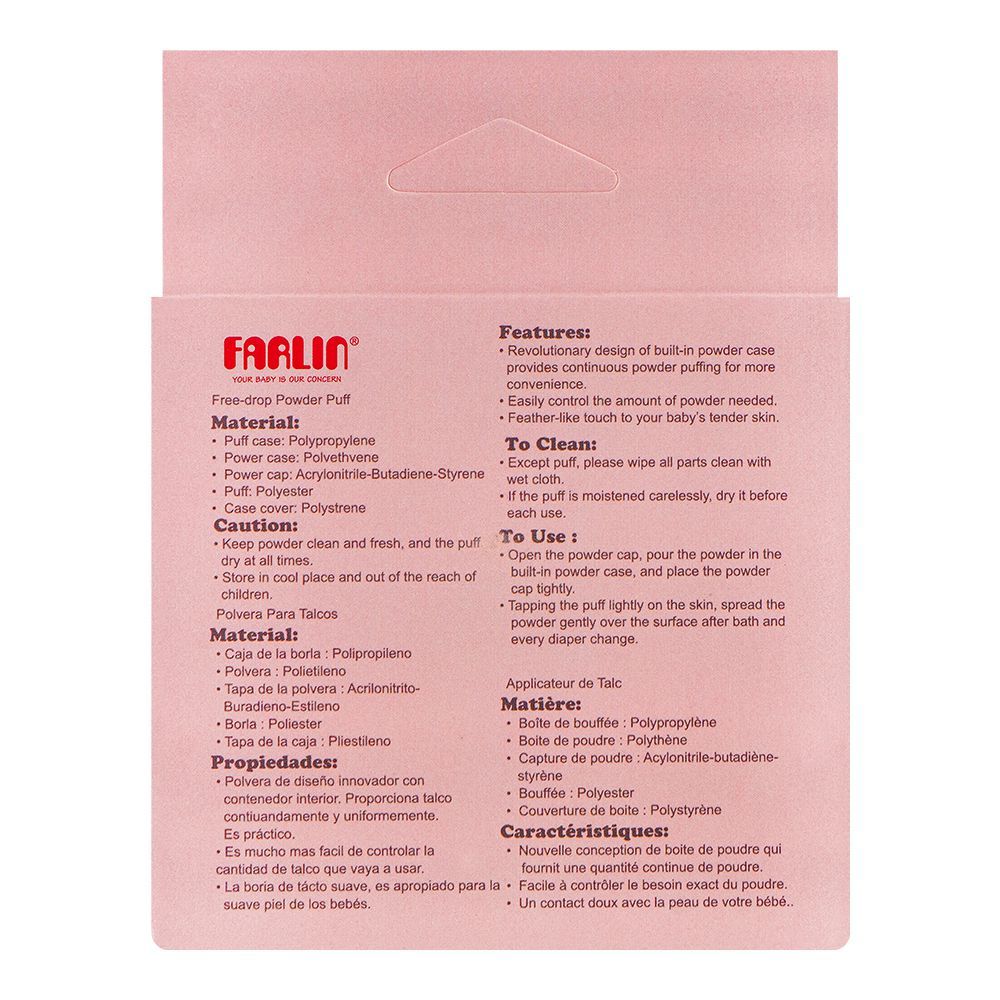 FARLIN®
YOUR BABY IS OUR CONCERN

Free-drop Powder Puff

Material:
• Puff case: Polypropylene
• Power case: Polvethvene
• Power cap: Acrylonitrile-Butadiene-Styrene
• Puff: Polyester
• Case cover: Polystrene

Caution:
• Keep powder clean and fresh, and the puff dry at all times.
• Store in cool place and out of the reach of children.

Polvera Para Talcos

Material:
• Caja de la borla : Polipropileno
• Polvera : Polietileno
• Tapa de la polvera : Acrilonitrito-Buradieno-Estileno
• Borla : Poliester
• Tapa de la caja : Pliestileno

Propiedades:
• Polvera de diseño innovador con contenedor interior. Proporciona talco contiuandamente y uniformemente. Es práctico.
• Es mucho mas facil de controlar la cantidad de talco que vaya a usar.
• La boria de tácto suave, es apropiado para la suave piel de los bebés.

Features:
• Revolutionary design of built-in powder case provides continuous powder puffing for more convenience.
• Easily control the amount of powder needed.
• Feather-like touch to your baby's tender skin.

To Clean:
• Except puff, please wipe all parts clean with wet cloth.
• If the puff is moistened carelessly, dry it before each use.

To Use :
• Open the powder cap, pour the powder in the built-in powder case, and place the powder cap tightly.
• Tapping the puff lightly on the skin, spread the powder gently over the surface after bath and every diaper change.

Applicateur de Talc

Matière:
• Boîte de bouffée : Polypropylène
• Boite de poudre : Polythène
• Capture de poudre : Acylonitrile-butadiène-styrène
• Bouffée : Polyester
• Couverture de boite : Polystyrène

Caractéristiques:
• Nouvelle conception de boite de poudre qui fournit une quantité continue de poudre.
• Facile à contrôler le besoin exact du poudre.
• Un contact doux avec la peau de votre bébé..